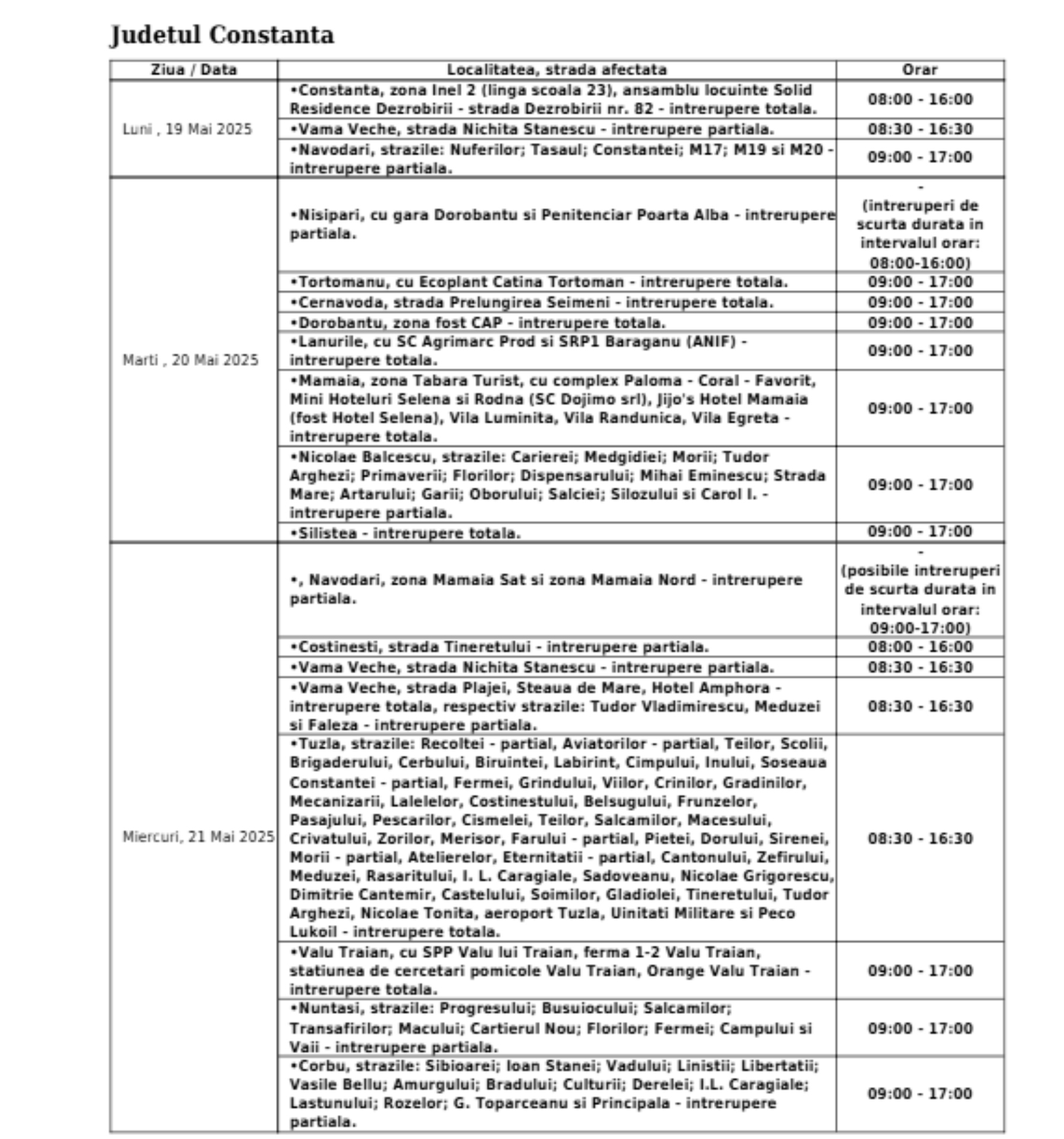 Judetul Constanta

| Ziua / Data | Localitatea, strada afectata | Orar |
|---|---|---|
| Luni , 19 Mai 2025 | •Constanta, zona Inel 2 (linga scoala 23), ansamblu locuinte Solid Residence Dezrobirii - strada Dezrobirii nr. 82 - intrerupere totala. | 08:00 - 16:00 |
| | •Vama Veche, strada Nichita Stanescu - intrerupere partiala. | 08:30 - 16:30 |
| | •Navodari, strazile: Nuferilor; Tasaul; Constantei; M17; M19 si M20 - intrerupere partiala. | 09:00 - 17:00 |
| Marti , 20 Mai 2025 | •Nisipari, cu gara Dorobantu si Penitenciar Poarta Alba - intrerupere partiala. | - (intreruperi de scurta durata in intervalul orar: 08:00-16:00) |
| | •Tortomanu, cu Ecoplant Catina Tortoman - intrerupere totala. | 09:00 - 17:00 |
| | •Cernavoda, strada Prelungirea Seimeni - intrerupere totala. | 09:00 - 17:00 |
| | •Dorobantu, zona fost CAP - intrerupere totala. | 09:00 - 17:00 |
| | •Lanurile, cu SC Agrimarc Prod si SRP1 Baraganu (ANIF) - intrerupere totala. | 09:00 - 17:00 |
| | •Mamaia, zona Tabara Turist, cu complex Paloma - Coral - Favorit, Mini Hoteluri Selena si Rodna (SC Dojimo srl), Jijo's Hotel Mamaia (fost Hotel Selena), Vila Luminita, Vila Randunica, Vila Egreta - intrerupere totala. | 09:00 - 17:00 |
| | •Nicolae Balcescu, strazile: Carierei; Medgidiei; Morii; Tudor Arghezi; Primaverii; Florilor; Dispensarului; Mihai Eminescu; Strada Mare; Artarului; Garii; Oborului; Salciei; Silozului si Carol I. - intrerupere partiala. | 09:00 - 17:00 |
| | •Silistea - intrerupere totala. | 09:00 - 17:00 |
| Miercuri, 21 Mai 2025 | •, Navodari, zona Mamaia Sat si zona Mamaia Nord - intrerupere partiala. | - (posibile intreruperi de scurta durata in intervalul orar: 09:00-17:00) |
| | •Costinesti, strada Tineretului - intrerupere partiala. | 08:00 - 16:00 |
| | •Vama Veche, strada Nichita Stanescu - intrerupere partiala. | 08:30 - 16:30 |
| | •Vama Veche, strada Plajei, Steaua de Mare, Hotel Amphora - intrerupere totala, respectiv strazile: Tudor Vladimirescu, Meduzei si Faleza - intrerupere partiala. | 08:30 - 16:30 |
| | •Tuzla, strazile: Recoltei - partial, Aviatorilor - partial, Teilor, Scolii, Brigaderului, Cerbului, Biruintei, Labirint, Cimpului, Inului, Soseaua Constantei - partial, Fermei, Grindului, Viilor, Crinilor, Gradinilor, Mecanizarii, Lalelelor, Costinestului, Belsugului, Frunzelor, Pasajului, Pescarilor, Cismelei, Teilor, Salcamilor, Macesului, Crivatului, Zorilor, Merisor, Farului - partial, Pietei, Dorului, Sirenei, Morii - partial, Atelierelor, Eternitatii - partial, Cantonului, Zefirului, Meduzei, Rasaritului, I. L. Caragiale, Sadoveanu, Nicolae Grigorescu, Dimitrie Cantemir, Castelului, Soimilor, Gladiolei, Tineretului, Tudor Arghezi, Nicolae Tonita, aeroport Tuzla, Uinitati Militare si Peco Lukoil - intrerupere totala. | 08:30 - 16:30 |
| | •Valu Traian, cu SPP Valu lui Traian, ferma 1-2 Valu Traian, statiunea de cercetari pomicole Valu Traian, Orange Valu Traian - intrerupere totala. | 09:00 - 17:00 |
| | •Nuntasi, strazile: Progresului; Busuiocului; Salcamilor; Transafirilor; Macului; Cartierul Nou; Florilor; Fermei; Campului si Vaii - intrerupere partiala. | 09:00 - 17:00 |
| | •Corbu, strazile: Sibioarei; Ioan Stanei; Vadului; Linistii; Libertatii; Vasile Bellu; Amurgului; Bradului; Culturii; Derelei; I.L. Caragiale; Lastunului; Rozelor; G. Toparceanu si Principala - intrerupere partiala. | 09:00 - 17:00 |